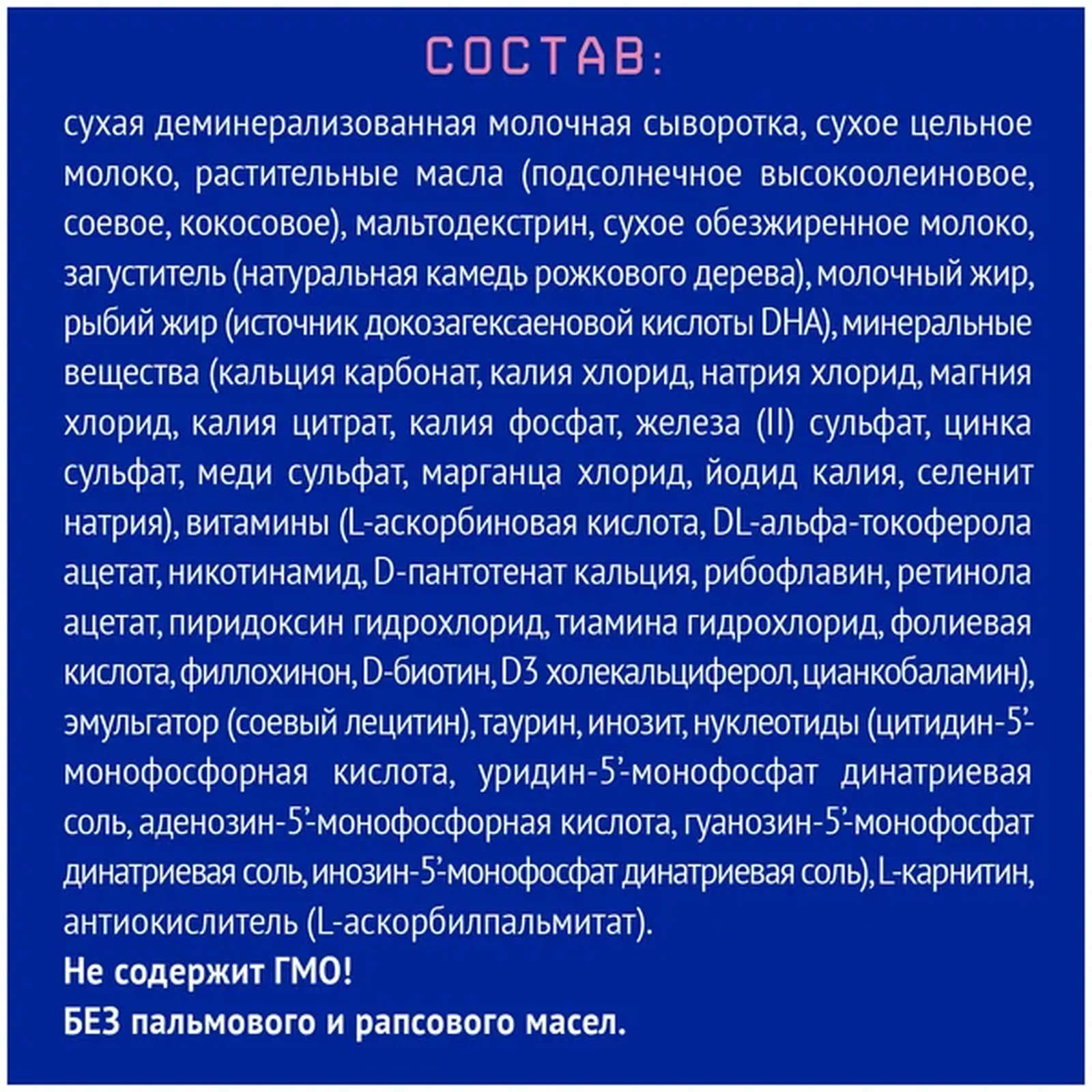 СОСТАВ:

сухая деминерализованная молочная сыворотка, сухое цельное молоко, растительные масла (подсолнечное высокоолеиновое, соевое, кокосовое), мальтодекстрин, сухое обезжиренное молоко, загуститель (натуральная камедь рожкового дерева), молочный жир, рыбий жир (источник докозагексаеновой кислоты DHA), минеральные вещества (кальция карбонат, калия хлорид, натрия хлорид, магния хлорид, калия цитрат, калия фосфат, железа (II) сульфат, цинка сульфат, меди сульфат, марганца хлорид, йодид калия, селенит натрия), витамины (L-аскорбиновая кислота, DL-альфа-токоферола ацетат, никотинамид, D-пантотенат кальция, рибофлавин, ретинола ацетат, пиридоксин гидрохлорид, тиамина гидрохлорид, фолиевая кислота, филлохинон, D-биотин, D3 холекальциферол, цианкобаламин), эмульгатор (соевый лецитин), таурин, инозит, нуклеотиды (цитидин-5'-монофосфорная кислота, уридин-5'-монофосфат динатриевая соль, аденозин-5'-монофосфорная кислота, гуанозин-5'-монофосфат динатриевая соль, инозин-5'-монофосфат динатриевая соль), L-карнитин, антиокислитель (L-аскорбилпальмитат).
Не содержит ГМО!
БЕЗ пальмового и рапсового масел.